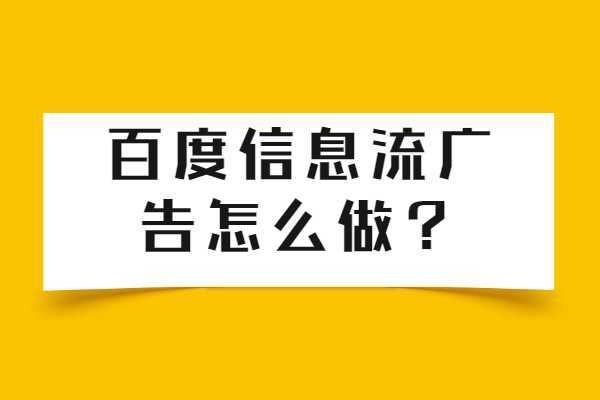 百度信息流广告怎么做？